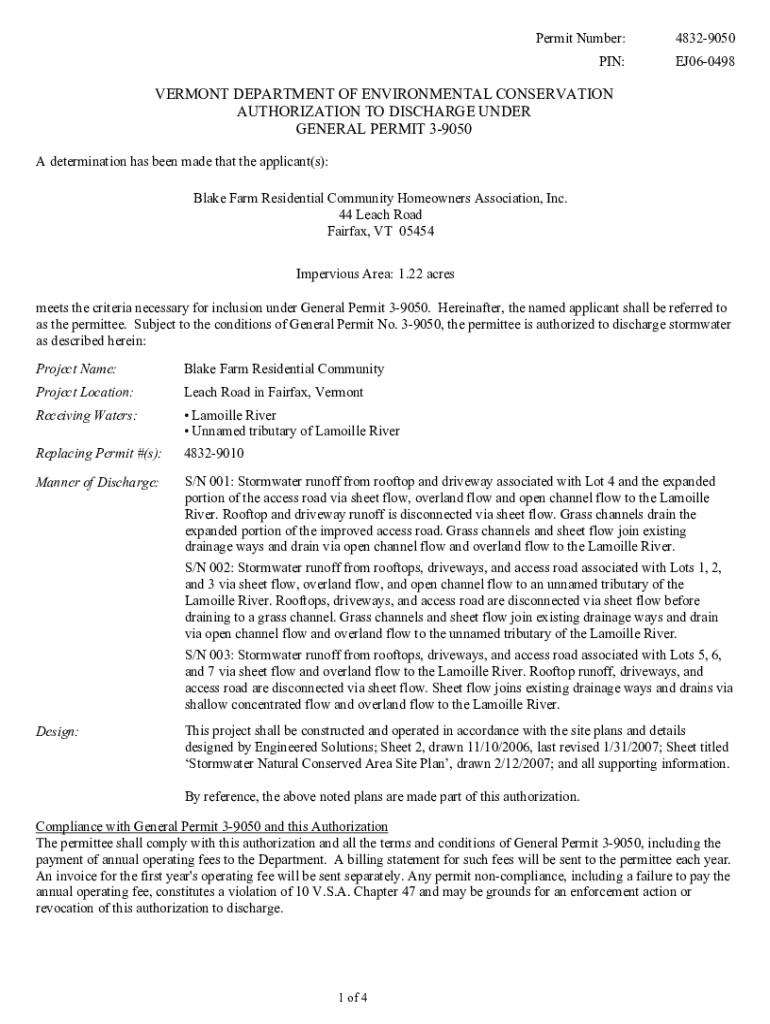 Permit Number: 4832-9050
PIN: EJ06-0498

VERMONT DEPARTMENT OF ENVIRONMENTAL CONSERVATION
AUTHORIZATION TO DISCHARGE UNDER
GENERAL PERMIT 3-9050

A determination has been made that the applicant(s):

Blake Farm Residential Community Homeowners Association, Inc.
44 Leach Road
Fairfax, VT 05454

Impervious Area: 1.22 acres

meets the criteria necessary for inclusion under General Permit 3-9050. Hereinafter, the named applicant shall be referred to as the permittee. Subject to the conditions of General Permit No. 3-9050, the permittee is authorized to discharge stormwater as described herein:

Project Name: Blake Farm Residential Community

Project Location: Leach Road in Fairfax, Vermont

Receiving Waters: • Lamoille River
• Unnamed tributary of Lamoille River

Replacing Permit #(s): 4832-9010

Manner of Discharge: S/N 001: Stormwater runoff from rooftop and driveway associated with Lot 4 and the expanded portion of the access road via sheet flow, overland flow and open channel flow to the Lamoille River. Rooftop and driveway runoff is disconnected via sheet flow. Grass channels drain the expanded portion of the improved access road. Grass channels and sheet flow join existing drainage ways and drain via open channel flow and overland flow to the Lamoille River.

S/N 002: Stormwater runoff from rooftops, driveways, and access road associated with Lots 1, 2, and 3 via sheet flow, overland flow, and open channel flow to an unnamed tributary of the Lamoille River. Rooftops, driveways, and access road are disconnected via sheet flow before draining to a grass channel. Grass channels and sheet flow join existing drainage ways and drain via open channel flow and overland flow to the unnamed tributary of the Lamoille River.

S/N 003: Stormwater runoff from rooftops, driveways, and access road associated with Lots 5, 6, and 7 via sheet flow and overland flow to the Lamoille River. Rooftop runoff, driveways, and access road are disconnected via sheet flow. Sheet flow joins existing drainage ways and drains via shallow concentrated flow and overland flow to the Lamoille River.

Design: This project shall be constructed and operated in accordance with the site plans and details designed by Engineered Solutions; Sheet 2, drawn 11/10/2006, last revised 1/31/2007; Sheet titled 'Stormwater Natural Conserved Area Site Plan', drawn 2/12/2007; and all supporting information.

By reference, the above noted plans are made part of this authorization.

Compliance with General Permit 3-9050 and this Authorization
The permittee shall comply with this authorization and all the terms and conditions of General Permit 3-9050, including the payment of annual operating fees to the Department. A billing statement for such fees will be sent to the permittee each year. An invoice for the first year's operating fee will be sent separately. Any permit non-compliance, including a failure to pay the annual operating fee, constitutes a violation of 10 V.S.A. Chapter 47 and may be grounds for an enforcement action or revocation of this authorization to discharge.

1 of 4